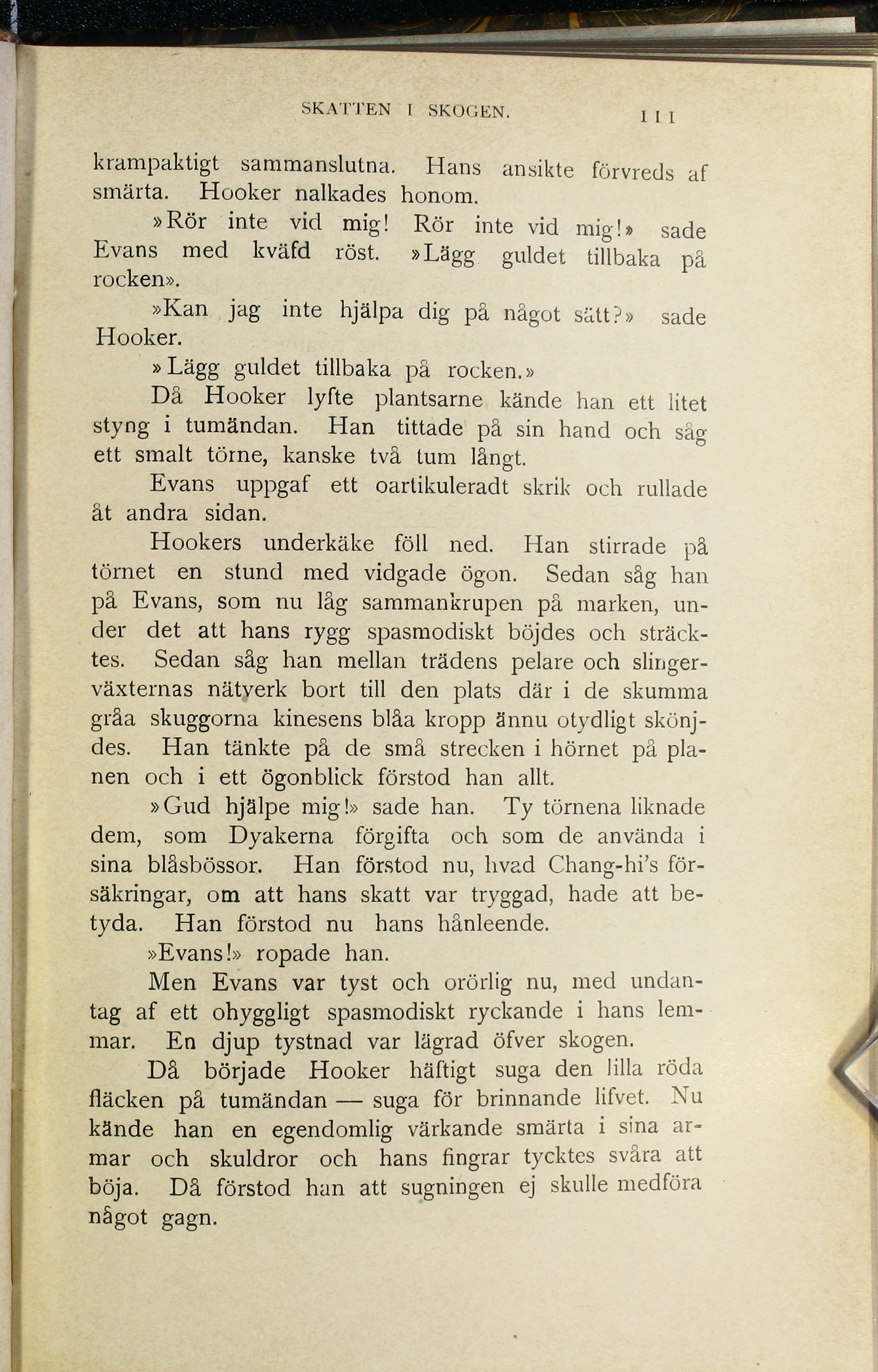 SKATTEN I SKOGEN. 111

krampaktigt sammanslutna. Hans ansikte förvreds af smärta. Hooker nalkades honom.

»Rör inte vid mig! Rör inte vid mig!» sade Evans med kväfd röst. »Lägg guldet tillbaka på rocken».

»Kan jag inte hjälpa dig på något sätt?» sade Hooker.

»Lägg guldet tillbaka på rocken.»

Då Hooker lyfte plantsarne kände han ett litet styng i tumändan. Han tittade på sin hand och såg ett smalt törne, kanske två tum långt.

Evans uppgaf ett oartikuleradt skrik och rullade åt andra sidan.

Hookers underkäke föll ned. Han stirrade på törnet en stund med vidgade ögon. Sedan såg han på Evans, som nu låg sammankrupen på marken, under det att hans rygg spasmodiskt böjdes och sträcktes. Sedan såg han mellan trädens pelare och slingerväxternas nätverk bort till den plats där i de skumma gråa skuggorna kinesens blåa kropp ännu otydligt skönjdes. Han tänkte på de små strecken i hörnet på planen och i ett ögonblick förstod han allt.

»Gud hjälpe mig!» sade han. Ty törnena liknade dem, som Dyakerna förgifta och som de använda i sina blåsbössor. Han förstod nu, hvad Chang-hi's försäkringar, om att hans skatt var tryggad, hade att betyda. Han förstod nu hans hånleende.

»Evans!» ropade han.

Men Evans var tyst och orörlig nu, med undantag af ett ohyggligt spasmodiskt ryckande i hans lemmar. En djup tystnad var lägrad öfver skogen.

Då började Hooker häftigt suga den lilla röda fläcken på tumändan — suga för brinnande lifvet. Nu kände han en egendomlig värkande smärta i sina armar och skuldror och hans fingrar tycktes svåra att böja. Då förstod han att sugningen ej skulle medföra något gagn.